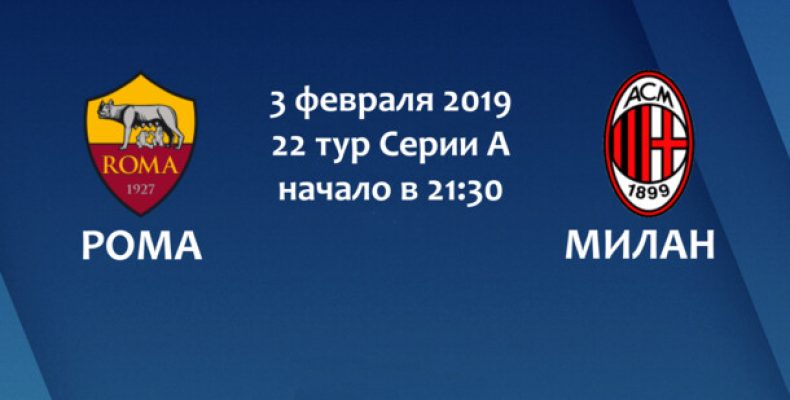 ROMA
1927

РОМА

3 февраля 2019
22 тур Серии А
начало в 21:30

ACM
1899

МИЛАН